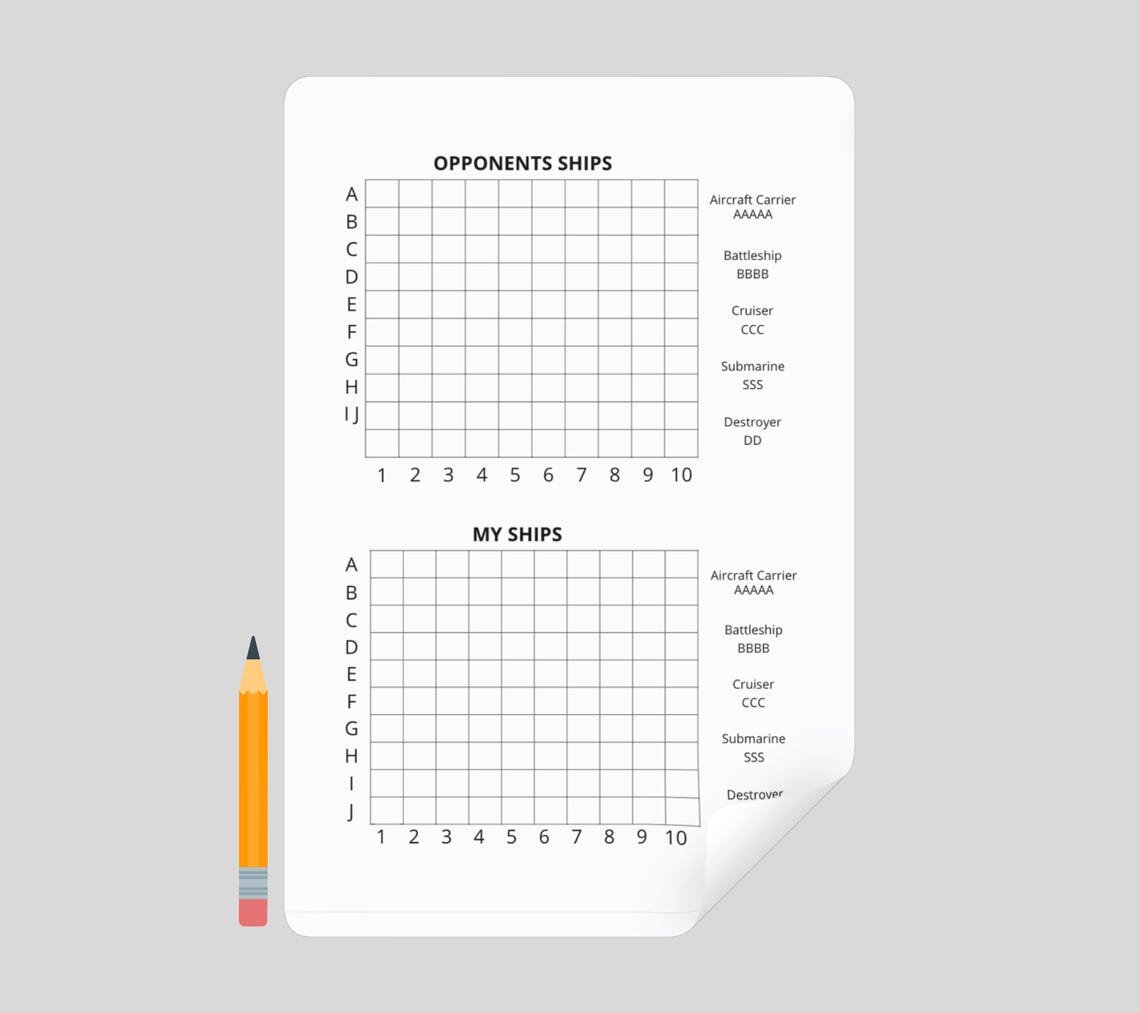 OPPONENTS SHIPS

A
B
C
D
E
F
G
H
I J

1 2 3 4 5 6 7 8 9 10

Aircraft Carrier
AAAAA

Battleship
BBBB

Cruiser
CCC

Submarine
SSS

Destroyer
DD

MY SHIPS

A
B
C
D
E
F
G
H
I
J

1 2 3 4 5 6 7 8 9 10

Aircraft Carrier
AAAAA

Battleship
BBBB

Cruiser
CCC

Submarine
SSS

Destroyer